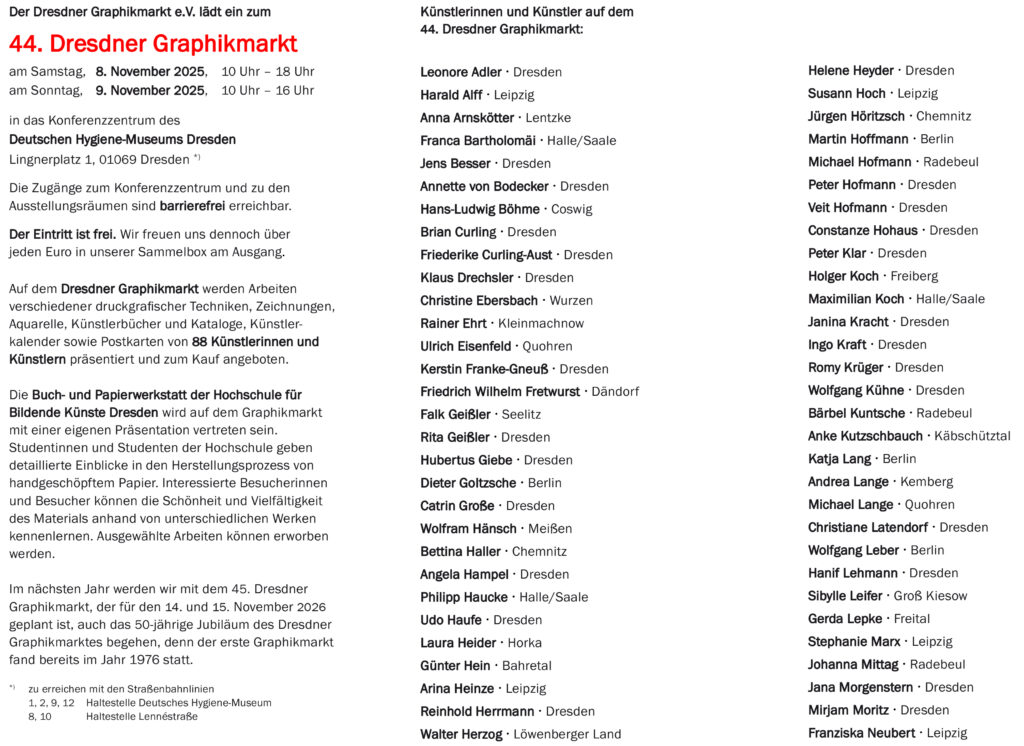 Der Dresdner Graphikmarkt e.V. lädt ein zum

44. Dresdner Graphikmarkt

am Samstag, 8. November 2025, 10 Uhr – 18 Uhr
am Sonntag, 9. November 2025, 10 Uhr – 16 Uhr

in das Konferenzzentrum des
Deutschen Hygiene-Museums Dresden
Lingnerplatz 1, 01069 Dresden *)

Die Zugänge zum Konferenzzentrum und zu den Ausstellungsräumen sind barrierefrei erreichbar.

Der Eintritt ist frei. Wir freuen uns dennoch über jeden Euro in unserer Sammelbox am Ausgang.

Auf dem Dresdner Graphikmarkt werden Arbeiten verschiedener druckgrafischer Techniken, Zeichnungen, Aquarelle, Künstlerbücher und Kataloge, Künstlerkalender sowie Postkarten von 88 Künstlerinnen und Künstlern präsentiert und zum Kauf angeboten.

Die Buch- und Papierwerkstatt der Hochschule für Bildende Künste Dresden wird auf dem Graphikmarkt mit einer eigenen Präsentation vertreten sein. Studentinnen und Studenten der Hochschule geben detaillierte Einblicke in den Herstellungsprozess von handgeschöpftem Papier. Interessierte Besucherinnen und Besucher können die Schönheit und Vielfältigkeit des Materials anhand von unterschiedlichen Werken kennenlernen. Ausgewählte Arbeiten können erworben werden.

Im nächsten Jahr werden wir mit dem 45. Dresdner Graphikmarkt, der für den 14. und 15. November 2026 geplant ist, auch das 50-jährige Jubiläum des Dresdner Graphikmarktes begehen, denn der erste Graphikmarkt fand bereits im Jahr 1976 statt.

*) zu erreichen mit den Straßenbahnlinien
1, 2, 9, 12 Haltestelle Deutsches Hygiene-Museum
8, 10 Haltestelle Lennéstraße

Künstlerinnen und Künstler auf dem
44. Dresdner Graphikmarkt:

Leonore Adler · Dresden
Harald Alff · Leipzig
Anna Arnskötter · Lentzke
Franca Bartholomäi · Halle/Saale
Jens Besser · Dresden
Annette von Bodecker · Dresden
Hans-Ludwig Böhme · Coswig
Brian Curling · Dresden
Friederike Curling-Aust · Dresden
Klaus Drechsler · Dresden
Christine Ebersbach · Wurzen
Rainer Ehrt · Kleinmachnow
Ulrich Eisenfeld · Quohren
Kerstin Franke-Gneuß · Dresden
Friedrich Wilhelm Fretwurst · Dändorf
Falk Geißler · Seelitz
Rita Geißler · Dresden
Hubertus Giebe · Dresden
Dieter Goltzsche · Berlin
Catrin Große · Dresden
Wolfram Hänsch · Meißen
Bettina Haller · Chemnitz
Angela Hampel · Dresden
Philipp Haucke · Halle/Saale
Udo Haufe · Dresden
Laura Heider · Horka
Günter Hein · Bahretal
Arina Heinze · Leipzig
Reinhold Herrmann · Dresden
Walter Herzog · Löwenberger Land

Helene Heyder · Dresden
Susann Hoch · Leipzig
Jürgen Höritzsch · Chemnitz
Martin Hoffmann · Berlin
Michael Hofmann · Radebeul
Peter Hofmann · Dresden
Veit Hofmann · Dresden
Constanze Hohaus · Dresden
Peter Klar · Dresden
Holger Koch · Freiberg
Maximilian Koch · Halle/Saale
Janina Kracht · Dresden
Ingo Kraft · Dresden
Romy Krüger · Dresden
Wolfgang Kühne · Dresden
Bärbel Kuntsche · Radebeul
Anke Kutzschbauch · Käbschütztal
Katja Lang · Berlin
Andrea Lange · Kemberg
Michael Lange · Quohren
Christiane Latendorf · Dresden
Wolfgang Leber · Berlin
Hanif Lehmann · Dresden
Sibylle Leifer · Groß Kiesow
Gerda Lepke · Freital
Stephanie Marx · Leipzig
Johanna Mittag · Radebeul
Jana Morgenstern · Dresden
Mirjam Moritz · Dresden
Franziska Neubert · Leipzig